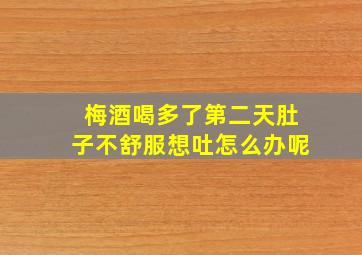 梅酒喝多了第二天肚子不舒服想吐怎么办呢